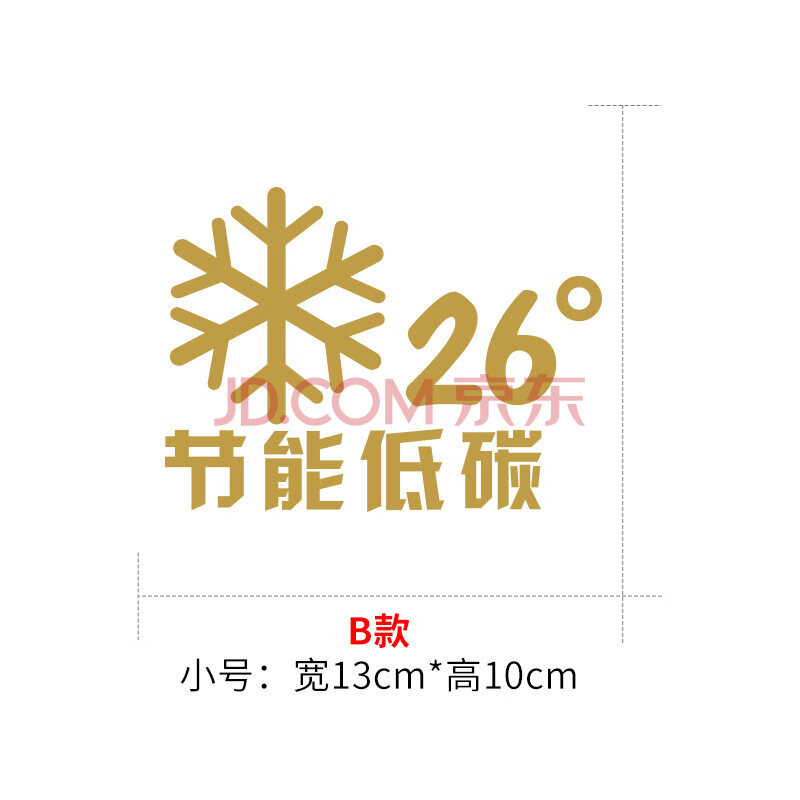 26°
JD.COM 京东
节能低碳

B款
小号：宽13cm*高10cm